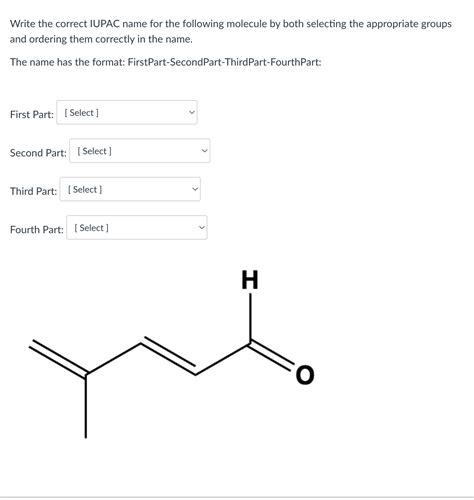 Write the correct IUPAC name for the following molecule by both selecting the appropriate groups and ordering them correctly in the name.

The name has the format: FirstPart-SecondPart-ThirdPart-FourthPart:

First Part: [ Select ]

Second Part: [ Select ]

Third Part: [ Select ]

Fourth Part: [ Select ]

H

O